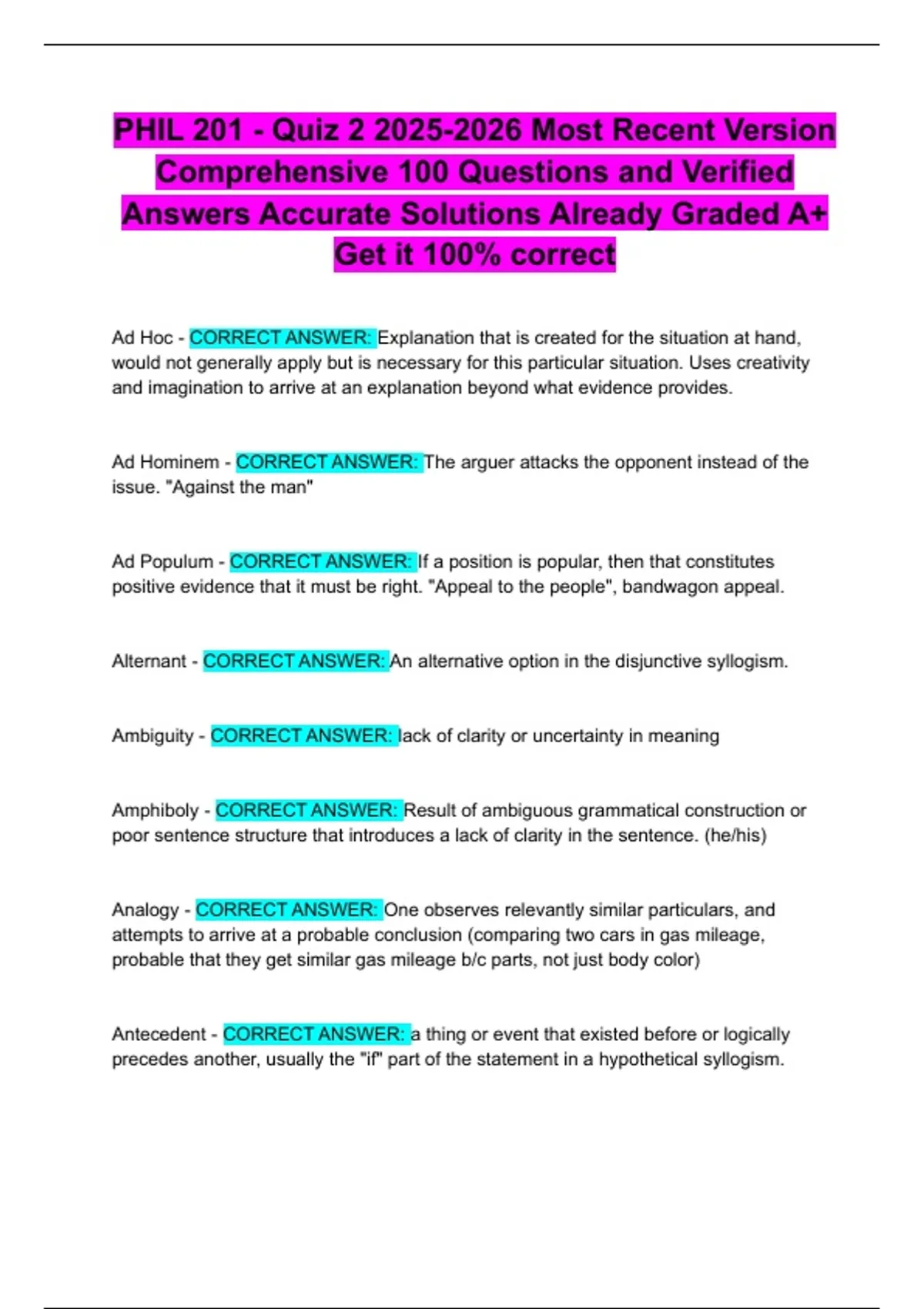 PHIL 201 - Quiz 2 2025-2026 Most Recent Version Comprehensive 100 Questions and Verified Answers Accurate Solutions Already Graded A+ Get it 100% correct

Ad Hoc - CORRECT ANSWER: Explanation that is created for the situation at hand, would not generally apply but is necessary for this particular situation. Uses creativity and imagination to arrive at an explanation beyond what evidence provides.

Ad Hominem - CORRECT ANSWER: The arguer attacks the opponent instead of the issue. "Against the man"

Ad Populum - CORRECT ANSWER: If a position is popular, then that constitutes positive evidence that it must be right. "Appeal to the people", bandwagon appeal.

Alternant - CORRECT ANSWER: An alternative option in the disjunctive syllogism.

Ambiguity - CORRECT ANSWER: lack of clarity or uncertainty in meaning

Amphiboly - CORRECT ANSWER: Result of ambiguous grammatical construction or poor sentence structure that introduces a lack of clarity in the sentence. (he/his)

Analogy - CORRECT ANSWER: One observes relevantly similar particulars, and attempts to arrive at a probable conclusion (comparing two cars in gas mileage, probable that they get similar gas mileage b/c parts, not just body color)

Antecedent - CORRECT ANSWER: a thing or event that existed before or logically precedes another, usually the "if" part of the statement in a hypothetical syllogism.